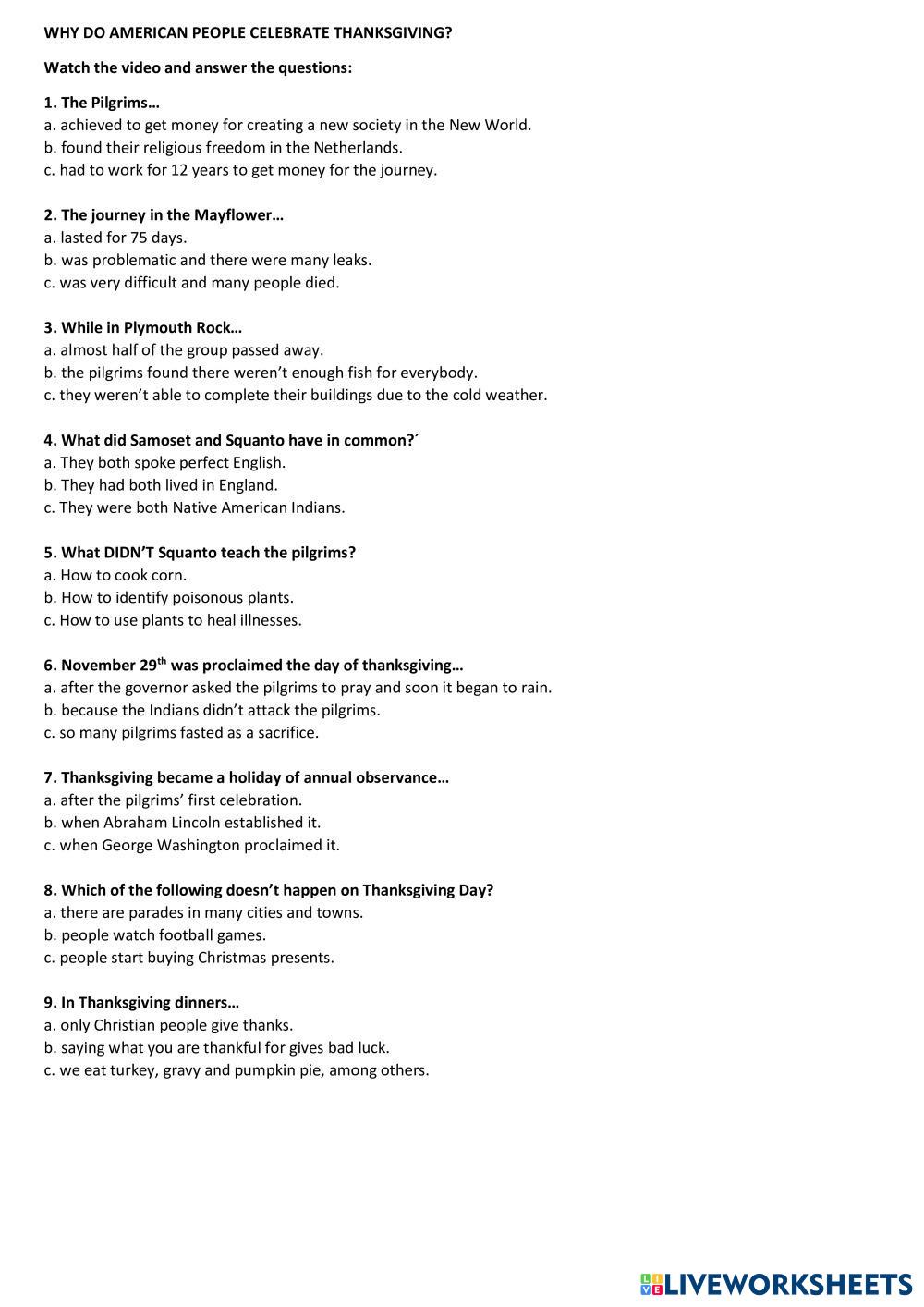 WHY DO AMERICAN PEOPLE CELEBRATE THANKSGIVING?

Watch the video and answer the questions:

1. The Pilgrims…
a. achieved to get money for creating a new society in the New World.
b. found their religious freedom in the Netherlands.
c. had to work for 12 years to get money for the journey.

2. The journey in the Mayflower…
a. lasted for 75 days.
b. was problematic and there were many leaks.
c. was very difficult and many people died.

3. While in Plymouth Rock…
a. almost half of the group passed away.
b. the pilgrims found there weren't enough fish for everybody.
c. they weren't able to complete their buildings due to the cold weather.

4. What did Samoset and Squanto have in common?´
a. They both spoke perfect English.
b. They had both lived in England.
c. They were both Native American Indians.

5. What DIDN'T Squanto teach the pilgrims?
a. How to cook corn.
b. How to identify poisonous plants.
c. How to use plants to heal illnesses.

6. November 29$^{th}$ was proclaimed the day of thanksgiving…
a. after the governor asked the pilgrims to pray and soon it began to rain.
b. because the Indians didn't attack the pilgrims.
c. so many pilgrims fasted as a sacrifice.

7. Thanksgiving became a holiday of annual observance…
a. after the pilgrims' first celebration.
b. when Abraham Lincoln established it.
c. when George Washington proclaimed it.

8. Which of the following doesn't happen on Thanksgiving Day?
a. there are parades in many cities and towns.
b. people watch football games.
c. people start buying Christmas presents.

9. In Thanksgiving dinners…
a. only Christian people give thanks.
b. saying what you are thankful for gives bad luck.
c. we eat turkey, gravy and pumpkin pie, among others.

LIVEWORKSHEETS